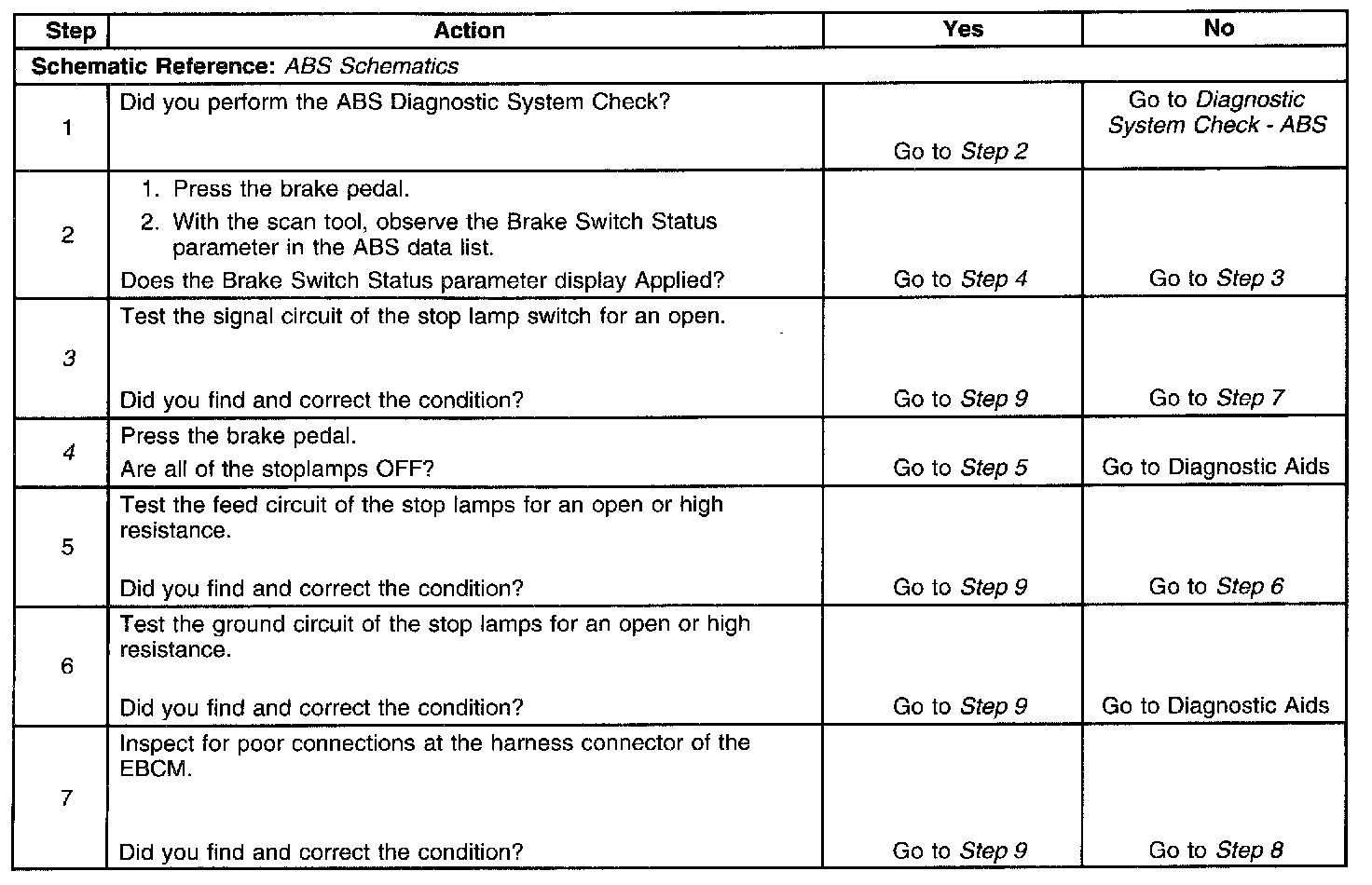 | Step | Action | Yes | No |
|---|---|---|---|
| Schematic Reference: ABS Schematics | | | |
| 1 | Did you perform the ABS Diagnostic System Check? | Go to Step 2 | Go to Diagnostic System Check - ABS |
| 2 | 1. Press the brake pedal. 2. With the scan tool, observe the Brake Switch Status parameter in the ABS data list. Does the Brake Switch Status parameter display Applied? | Go to Step 4 | Go to Step 3 |
| 3 | Test the signal circuit of the stop lamp switch for an open. Did you find and correct the condition? | Go to Step 9 | Go to Step 7 |
| 4 | Press the brake pedal. Are all of the stoplamps OFF? | Go to Step 5 | Go to Diagnostic Aids |
| 5 | Test the feed circuit of the stop lamps for an open or high resistance. Did you find and correct the condition? | Go to Step 9 | Go to Step 6 |
| 6 | Test the ground circuit of the stop lamps for an open or high resistance. Did you find and correct the condition? | Go to Step 9 | Go to Diagnostic Aids |
| 7 | Inspect for poor connections at the harness connector of the EBCM. Did you find and correct the condition? | Go to Step 9 | Go to Step 8 |